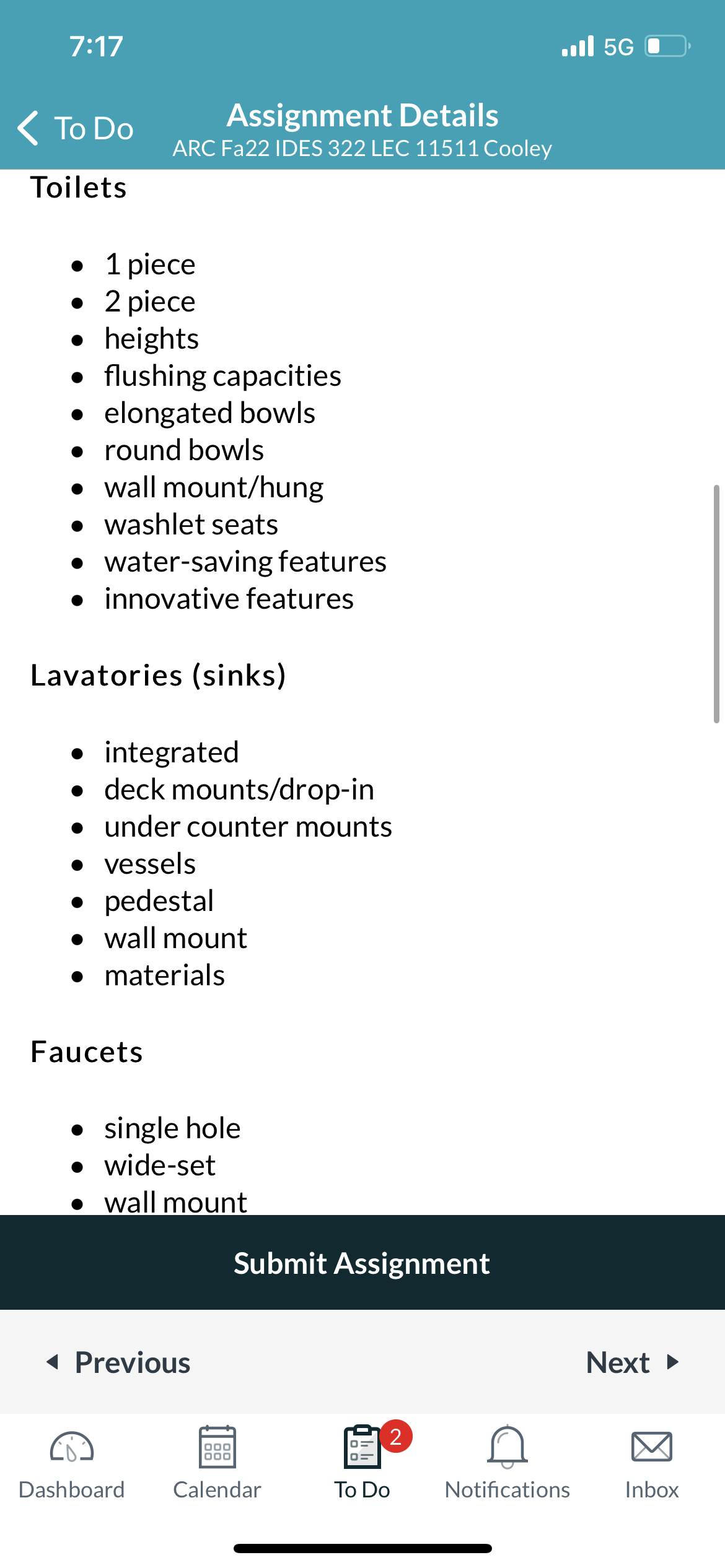 7:17

5G

To Do

Assignment Details
ARC Fa22 IDES 322 LEC 11511 Cooley

Toilets

- 1 piece
- 2 piece
- heights
- flushing capacities
- elongated bowls
- round bowls
- wall mount/hung
- washlet seats
- water-saving features
- innovative features

Lavatories (sinks)

- integrated
- deck mounts/drop-in
- under counter mounts
- vessels
- pedestal
- wall mount
- materials

Faucets

- single hole
- wide-set
- wall mount

Submit Assignment

Previous

Next

Dashboard
Calendar
2
To Do
Notifications
Inbox